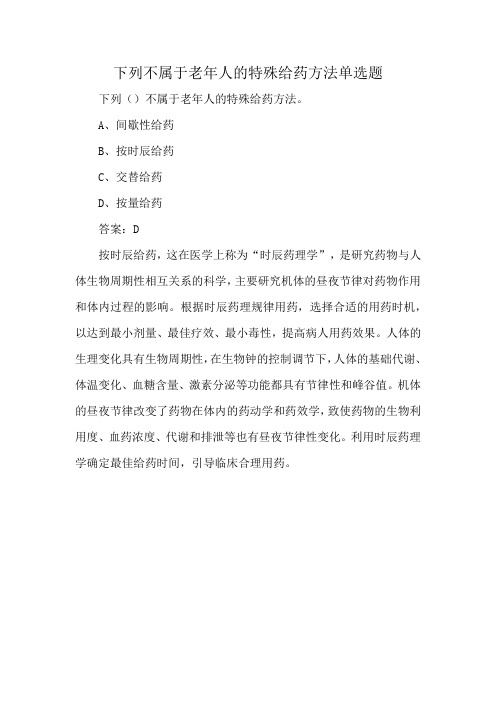 下列不属于老年人的特殊给药方法单选题

下列（）不属于老年人的特殊给药方法。

A、间歇性给药

B、按时辰给药

C、交替给药

D、按量给药

答案：D

按时辰给药，这在医学上称为“时辰药理学”，是研究药物与人体生物周期性相互关系的科学，主要研究机体的昼夜节律对药物作用和体内过程的影响。根据时辰药理规律用药，选择合适的用药时机，以达到最小剂量、最佳疗效、最小毒性，提高病人用药效果。人体的生理变化具有生物周期性，在生物钟的控制调节下，人体的基础代谢、体温变化、血糖含量、激素分泌等功能都具有节律性和峰谷值。机体的昼夜节律改变了药物在体内的药动学和药效学，致使药物的生物利用度、血药浓度、代谢和排泄等也有昼夜节律性变化。利用时辰药理学确定最佳给药时间，引导临床合理用药。